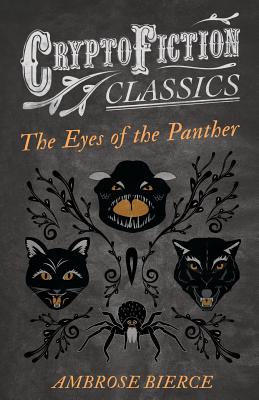 CRYPTOFICTION
CLASSICS

The Eyes of the Panther

AMBROSE BIERCE